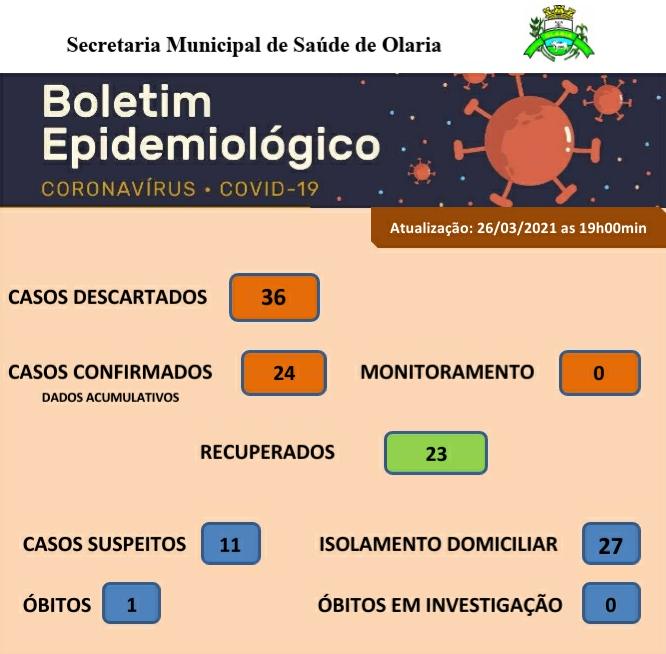 Secretaria Municipal de Saúde de Olaria

Boletim Epidemiológico

CORONAVÍRUS • COVID-19

Atualização: 26/03/2021 as 19h00min

CASOS DESCARTADOS 36

CASOS CONFIRMADOS 24
DADOS ACUMULATIVOS

MONITORAMENTO 0

RECUPERADOS 23

CASOS SUSPEITOS 11

ISOLAMENTO DOMICILIAR 27

ÓBITOS 1

ÓBITOS EM INVESTIGAÇÃO 0